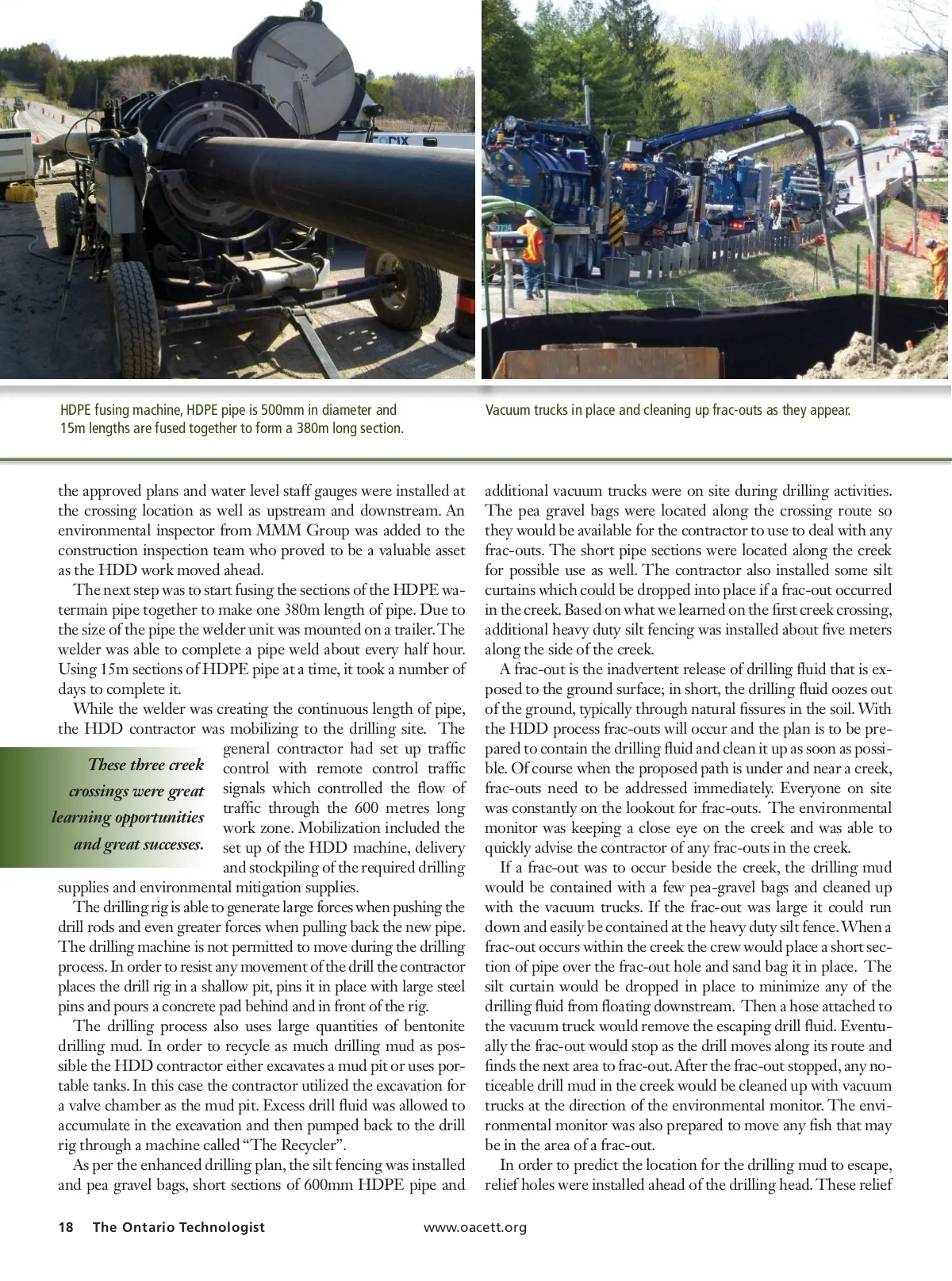 HDPE fusing machine, HDPE pipe is 500mm in diameter and 15m lengths are fused together to form a 380m long section.

Vacuum trucks in place and cleaning up frac-outs as they appear.

the approved plans and water level staff gauges were installed at the crossing location as well as upstream and downstream. An environmental inspector from MMM Group was added to the construction inspection team who proved to be a valuable asset as the HDD work moved ahead.

The next step was to start fusing the sections of the HDPE watermain pipe together to make one 380m length of pipe. Due to the size of the pipe the welder unit was mounted on a trailer. The welder was able to complete a pipe weld about every half hour. Using 15m sections of HDPE pipe at a time, it took a number of days to complete it.

While the welder was creating the continuous length of pipe, the HDD contractor was mobilizing to the drilling site. The general contractor had set up traffic control with remote control traffic signals which controlled the flow of traffic through the 600 metres long work zone. Mobilization included the set up of the HDD machine, delivery and stockpiling of the required drilling supplies and environmental mitigation supplies.

These three creek crossings were great learning opportunities and great successes.

The drilling rig is able to generate large forces when pushing the drill rods and even greater forces when pulling back the new pipe. The drilling machine is not permitted to move during the drilling process. In order to resist any movement of the drill the contractor places the drill rig in a shallow pit, pins it in place with large steel pins and pours a concrete pad behind and in front of the rig.

The drilling process also uses large quantities of bentonite drilling mud. In order to recycle as much drilling mud as possible the HDD contractor either excavates a mud pit or uses portable tanks. In this case the contractor utilized the excavation for a valve chamber as the mud pit. Excess drill fluid was allowed to accumulate in the excavation and then pumped back to the drill rig through a machine called “The Recycler”.

As per the enhanced drilling plan, the silt fencing was installed and pea gravel bags, short sections of 600mm HDPE pipe and additional vacuum trucks were on site during drilling activities. The pea gravel bags were located along the crossing route so they would be available for the contractor to use to deal with any frac-outs. The short pipe sections were located along the creek for possible use as well. The contractor also installed some silt curtains which could be dropped into place if a frac-out occurred in the creek. Based on what we learned on the first creek crossing, additional heavy duty silt fencing was installed about five meters along the side of the creek.

A frac-out is the inadvertent release of drilling fluid that is exposed to the ground surface; in short, the drilling fluid oozes out of the ground, typically through natural fissures in the soil. With the HDD process frac-outs will occur and the plan is to be prepared to contain the drilling fluid and clean it up as soon as possible. Of course when the proposed path is under and near a creek, frac-outs need to be addressed immediately. Everyone on site was constantly on the lookout for frac-outs. The environmental monitor was keeping a close eye on the creek and was able to quickly advise the contractor of any frac-outs in the creek.

If a frac-out was to occur beside the creek, the drilling mud would be contained with a few pea-gravel bags and cleaned up with the vacuum trucks. If the frac-out was large it could run down and easily be contained at the heavy duty silt fence. When a frac-out occurs within the creek the crew would place a short section of pipe over the frac-out hole and sand bag it in place. The silt curtain would be dropped in place to minimize any of the drilling fluid from floating downstream. Then a hose attached to the vacuum truck would remove the escaping drill fluid. Eventually the frac-out would stop as the drill moves along its route and finds the next area to frac-out. After the frac-out stopped, any noticeable drill mud in the creek would be cleaned up with vacuum trucks at the direction of the environmental monitor. The environmental monitor was also prepared to move any fish that may be in the area of a frac-out.

In order to predict the location for the drilling mud to escape, relief holes were installed ahead of the drilling head. These relief

18 The Ontario Technologist www.oacett.org